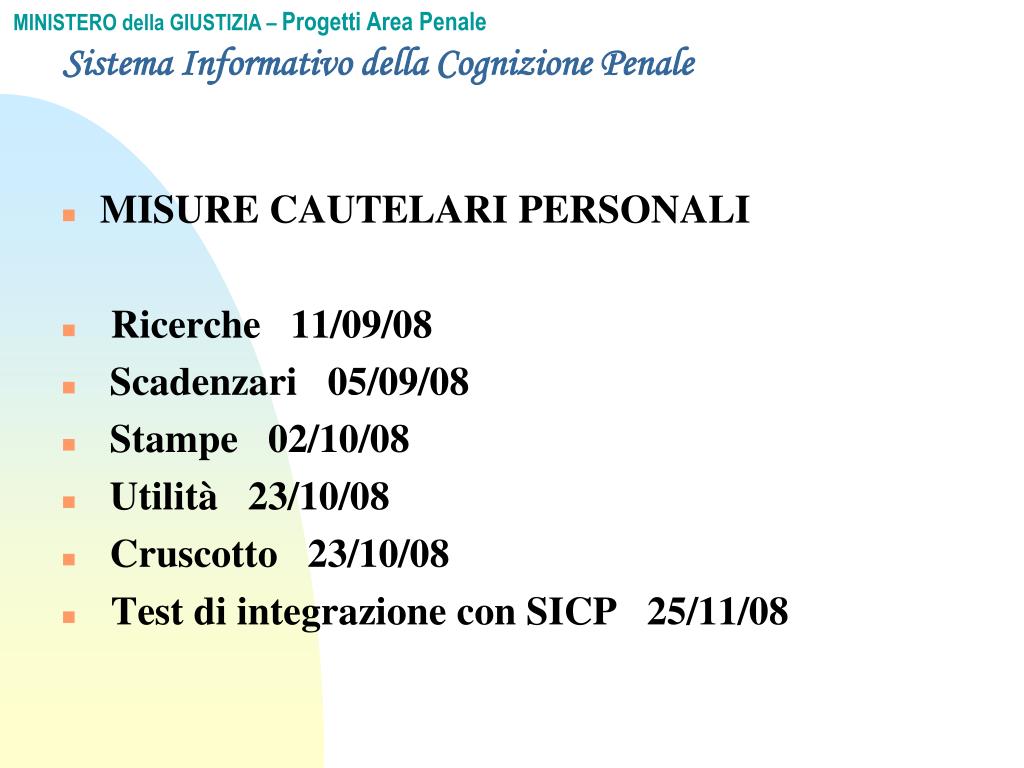 MINISTERO della GIUSTIZIA – Progetti Area Penale
Sistema Informativo della Cognizione Penale

MISURE CAUTELARI PERSONALI

Ricerche 11/09/08
Scadenzari 05/09/08
Stampe 02/10/08
Utilità 23/10/08
Cruscotto 23/10/08
Test di integrazione con SICP 25/11/08